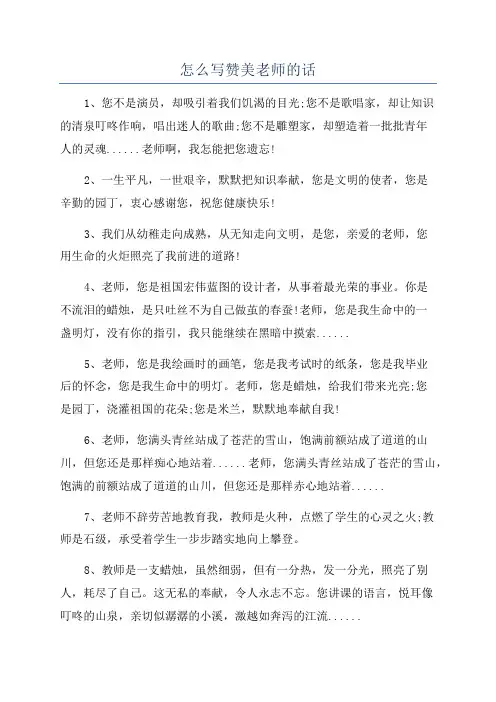 怎么写赞美老师的话

1、您不是演员，却吸引着我们饥渴的目光;您不是歌唱家，却让知识的清泉叮咚作响，唱出迷人的歌曲;您不是雕塑家，却塑造着一批批青年人的灵魂......老师啊，我怎能把您遗忘!

2、一生平凡，一世艰辛，默默把知识奉献，您是文明的使者，您是辛勤的园丁，衷心感谢您，祝您健康快乐!

3、我们从幼稚走向成熟，从无知走向文明，是您，亲爱的老师，您用生命的火炬照亮了我前进的道路!

4、老师，您是祖国宏伟蓝图的设计者，从事着最光荣的事业。你是不流泪的蜡烛，是只吐丝不为自己做茧的春蚕!老师，您是我生命中的一盏明灯，没有你的指引，我只能继续在黑暗中摸索......

5、老师，您是我绘画时的画笔，您是我考试时的纸条，您是我毕业后的怀念，您是我生命中的明灯。老师，您是蜡烛，给我们带来光亮;您是园丁，浇灌祖国的花朵;您是米兰，默默地奉献自我!

6、老师，您满头青丝站成了苍茫的雪山，饱满前额站成了道道的山川，但您还是那样痴心地站着......老师，您满头青丝站成了苍茫的雪山，饱满的前额站成了道道的山川，但您还是那样赤心地站着......

7、老师不辞劳苦地教育我，教师是火种，点燃了学生的心灵之火;教师是石级，承受着学生一步步踏实地向上攀登。

8、教师是一支蜡烛，虽然细弱，但有一分热，发一分光，照亮了别人，耗尽了自己。这无私的奉献，令人永志不忘。您讲课的语言，悦耳像叮咚的山泉，亲切似潺潺的小溪，激越如奔泻的江流......